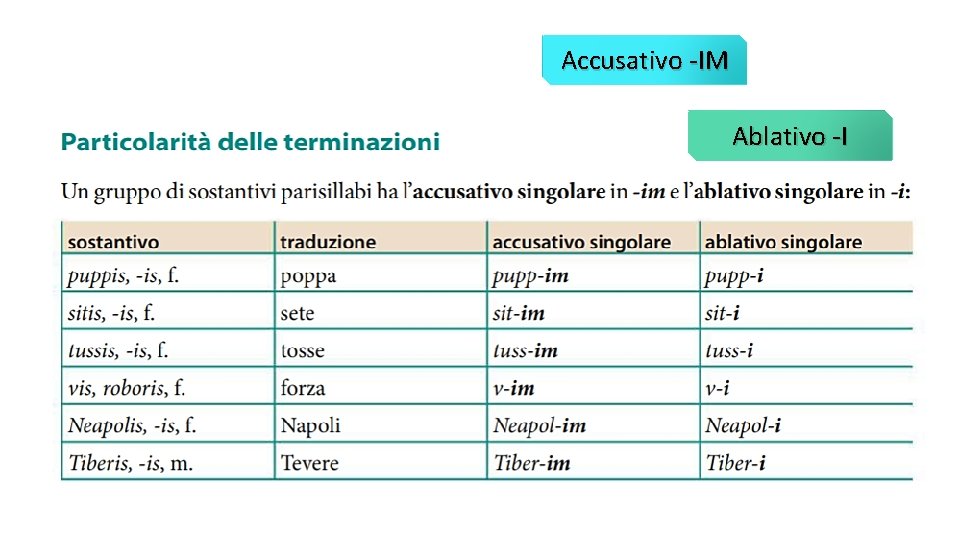 Accusativo -IM

Ablativo -I

Particolarità delle terminazioni

Un gruppo di sostantivi parisillabi ha l'accusativo singolare in -im e l'ablativo singolare in -i:

| sostantivo | traduzione | accusativo singolare | ablativo singolare |
|---|---|---|---|
| puppis, -is, f. | poppa | pupp-im | pupp-i |
| sitis, -is, f. | sete | sit-im | sit-i |
| tussis, -is, f. | tosse | tuss-im | tuss-i |
| vis, roboris, f. | forza | v-im | v-i |
| Neapolis, -is, f. | Napoli | Neapol-im | Neapol-i |
| Tiberis, -is, m. | Tevere | Tiber-im | Tiber-i |